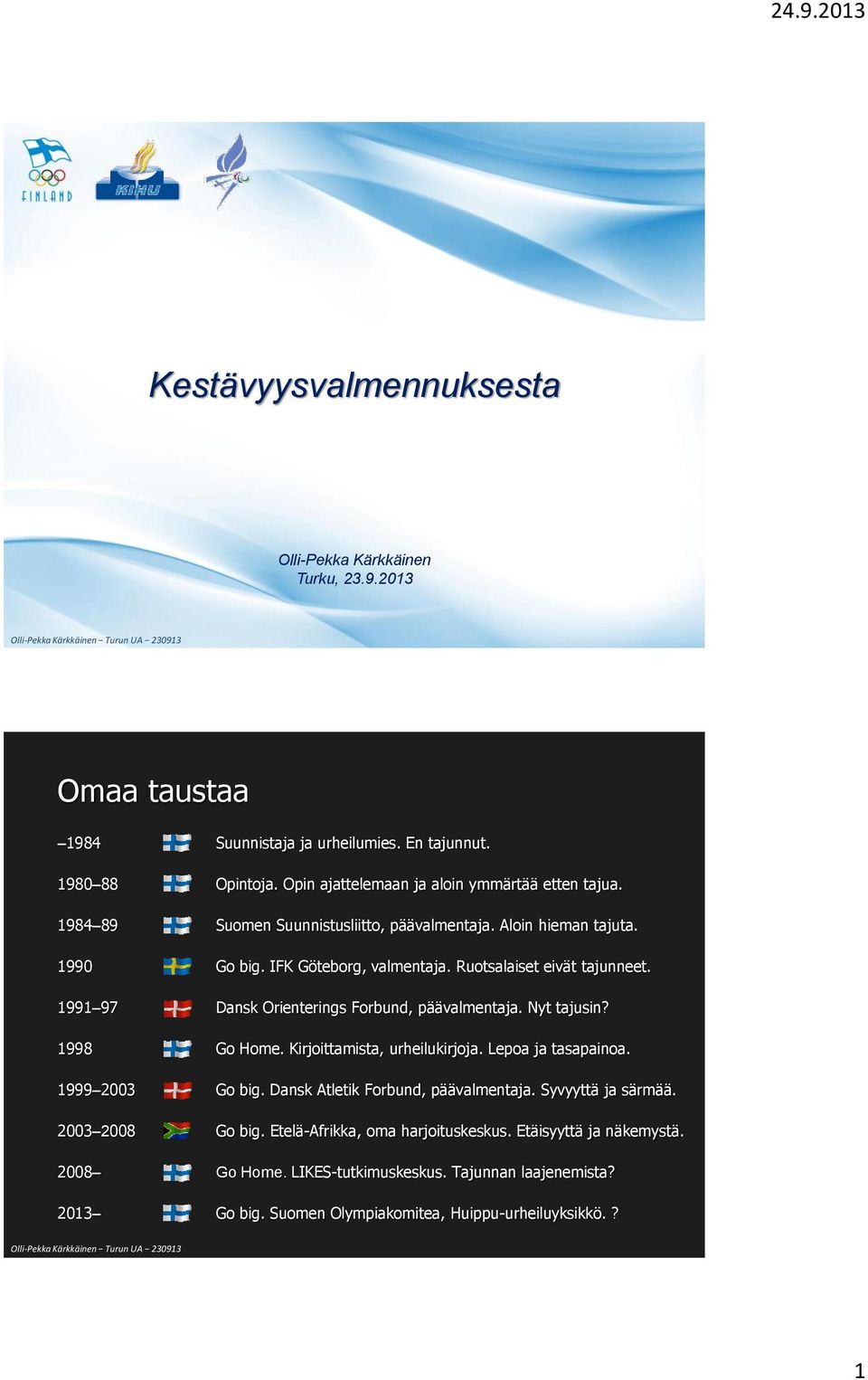 24.9.2013

FINLAND

KIHU

Kestävyysvalmennuksesta

Olli-Pekka Kärkkäinen
Turku, 23.9.2013

Olli-Pekka Kärkkäinen – Turun UA – 230913

Omaa taustaa

| | |
|---|---|
| –1984 | Suunnistaja ja urheilumies. En tajunnut. |
| 1980–88 | Opintoja. Opin ajattelemaan ja aloin ymmärtää etten tajua. |
| 1984–89 | Suomen Suunnistusliitto, päävalmentaja. Aloin hieman tajuta. |
| 1990 | Go big. IFK Göteborg, valmentaja. Ruotsalaiset eivät tajunneet. |
| 1991–97 | Dansk Orienterings Forbund, päävalmentaja. Nyt tajusin? |
| 1998 | Go Home. Kirjoittamista, urheilukirjoja. Lepoa ja tasapainoa. |
| 1999–2003 | Go big. Dansk Atletik Forbund, päävalmentaja. Syvyyttä ja särmää. |
| 2003–2008 | Go big. Etelä-Afrikka, oma harjoituskeskus. Etäisyyttä ja näkemystä. |
| 2008– | Go Home. LIKES-tutkimuskeskus. Tajunnan laajenemista? |
| 2013– | Go big. Suomen Olympiakomitea, Huippu-urheiluyksikkö. ? |

Olli-Pekka Kärkkäinen – Turun UA – 230913

1